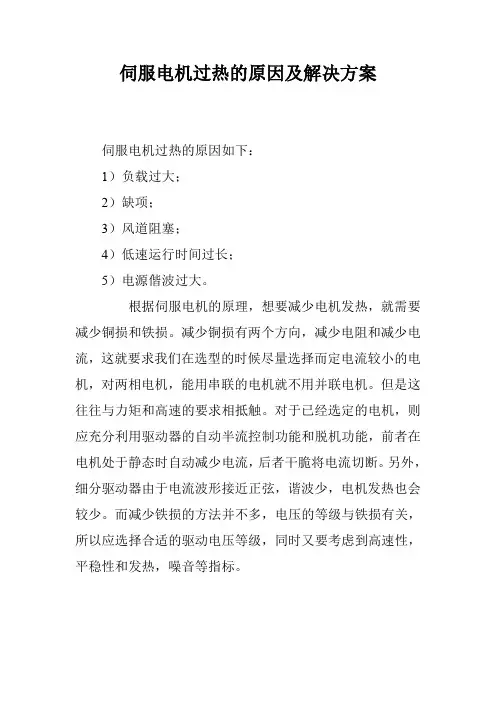 伺服电机过热的原因及解决方案

伺服电机过热的原因如下：

1）负载过大；

2）缺项；

3）风道阻塞；

4）低速运行时间过长；

5）电源偕波过大。

根据伺服电机的原理，想要减少电机发热，就需要减少铜损和铁损。减少铜损有两个方向，减少电阻和减少电流，这就要求我们在选型的时候尽量选择而定电流较小的电机，对两相电机，能用串联的电机就不用并联电机。但是这往往与力矩和高速的要求相抵触。对于已经选定的电机，则应充分利用驱动器的自动半流控制功能和脱机功能，前者在电机处于静态时自动减少电流，后者干脆将电流切断。另外，细分驱动器由于电流波形接近正弦，谐波少，电机发热也会较少。而减少铁损的方法并不多，电压的等级与铁损有关，所以应选择合适的驱动电压等级，同时又要考虑到高速性，平稳性和发热，噪音等指标。